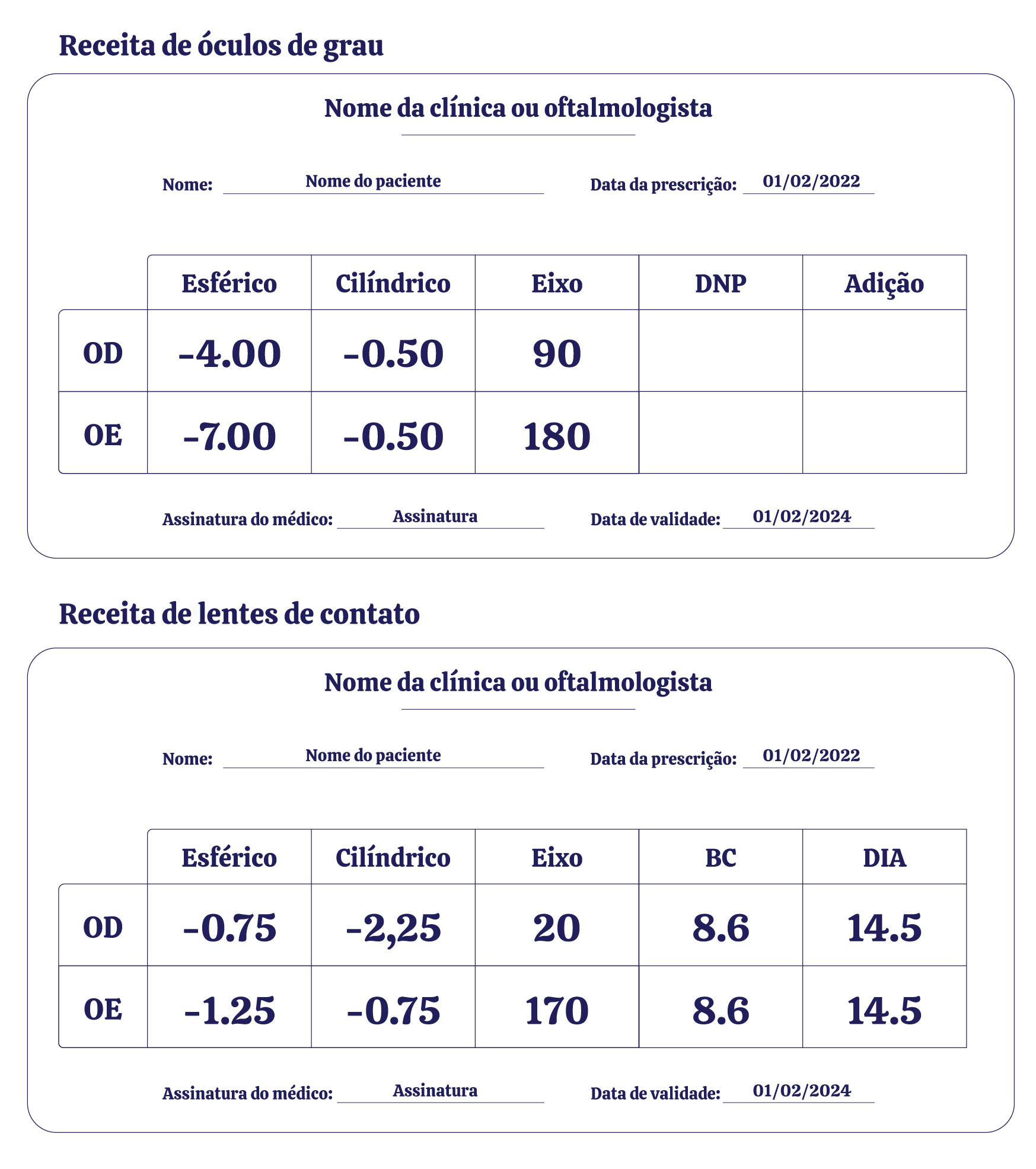 Receita de óculos de grau

Nome da clínica ou oftalmologista

Nome: Nome do paciente

Data da prescrição: 01/02/2022

| | Esférico | Cilíndrico | Eixo | DNP | Adição |
|---|---|---|---|---|---|
| OD | -4.00 | -0.50 | 90 | | |
| OE | -7.00 | -0.50 | 180 | | |

Assinatura do médico: Assinatura

Data de validade: 01/02/2024

Receita de lentes de contato

Nome da clínica ou oftalmologista

Nome: Nome do paciente

Data da prescrição: 01/02/2022

| | Esférico | Cilíndrico | Eixo | BC | DIA |
|---|---|---|---|---|---|
| OD | -0.75 | -2,25 | 20 | 8.6 | 14.5 |
| OE | -1.25 | -0.75 | 170 | 8.6 | 14.5 |

Assinatura do médico: Assinatura

Data de validade: 01/02/2024